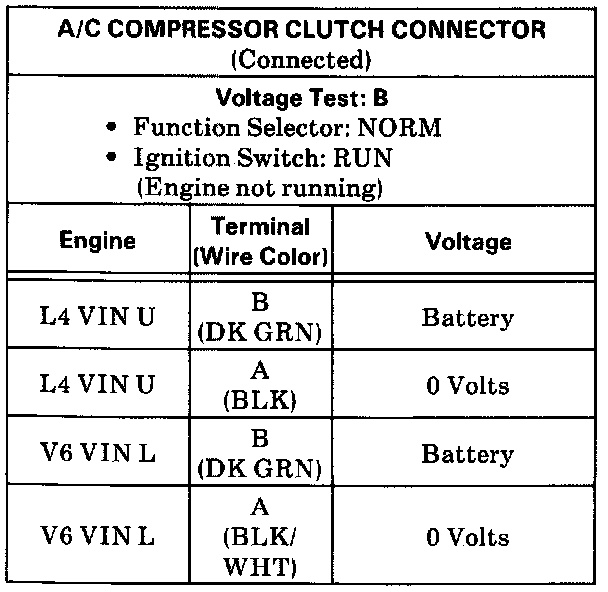 A/C COMPRESSOR CLUTCH CONNECTOR
(Connected)

Voltage Test: B
• Function Selector: NORM
• Ignition Switch: RUN
(Engine not running)

| Engine | Terminal (Wire Color) | Voltage |
|---|---|---|
| L4 VIN U | B (DK GRN) | Battery |
| L4 VIN U | A (BLK) | 0 Volts |
| V6 VIN L | B (DK GRN) | Battery |
| V6 VIN L | A (BLK/ WHT) | 0 Volts |